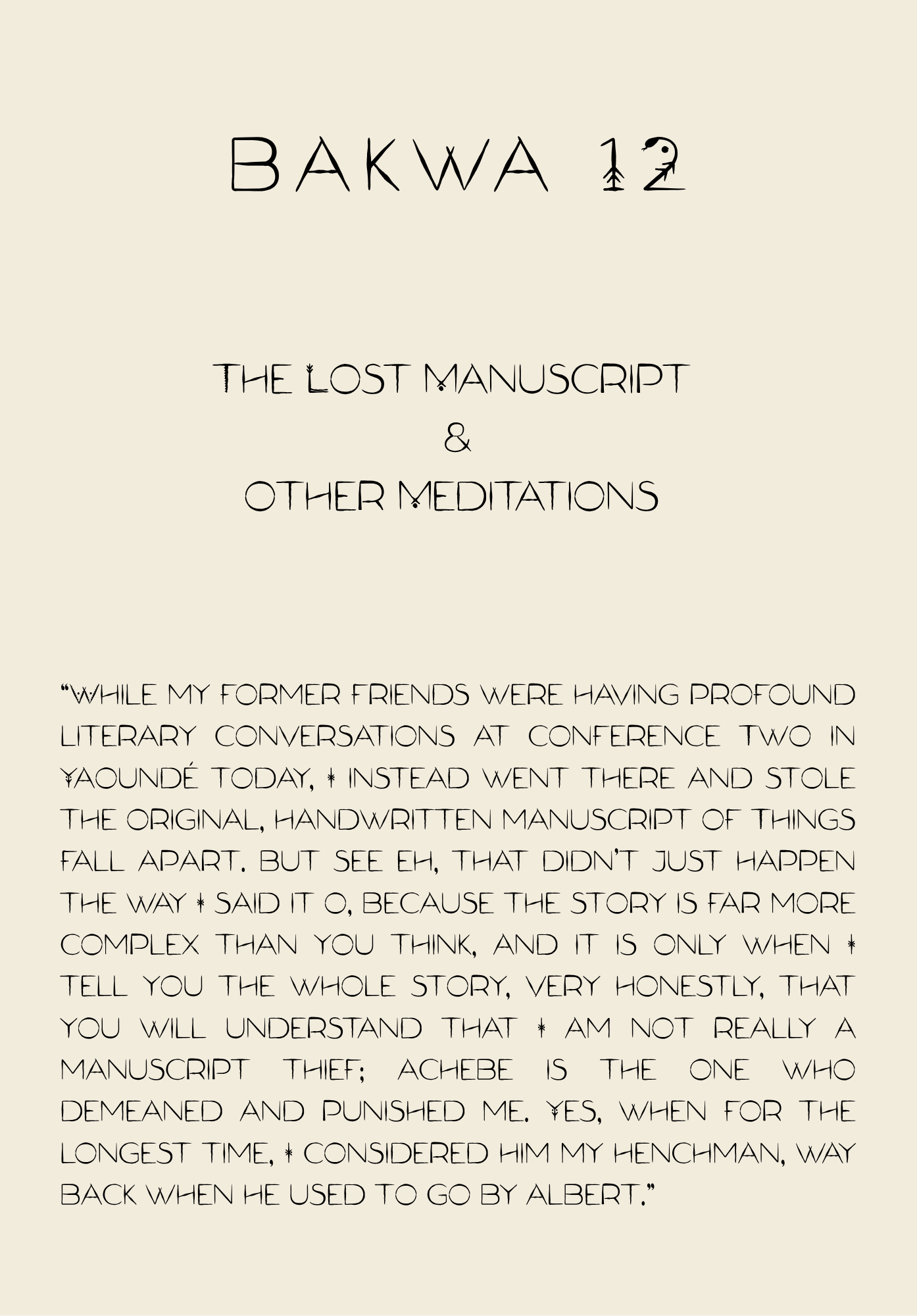 BAKWA 12

THE LOST MANUSCRIPT
&
OTHER MEDITATIONS

"WHILE MY FORMER FRIENDS WERE HAVING PROFOUND LITERARY CONVERSATIONS AT CONFERENCE TWO IN YAOUNDÉ TODAY, I INSTEAD WENT THERE AND STOLE THE ORIGINAL, HANDWRITTEN MANUSCRIPT OF THINGS FALL APART. BUT SEE EH, THAT DIDN'T JUST HAPPEN THE WAY I SAID IT O, BECAUSE THE STORY IS FAR MORE COMPLEX THAN YOU THINK, AND IT IS ONLY WHEN I TELL YOU THE WHOLE STORY, VERY HONESTLY, THAT YOU WILL UNDERSTAND THAT I AM NOT REALLY A MANUSCRIPT THIEF; ACHEBE IS THE ONE WHO DEMEANED AND PUNISHED ME. YES, WHEN FOR THE LONGEST TIME, I CONSIDERED HIM MY HENCHMAN, WAY BACK WHEN HE USED TO GO BY ALBERT."